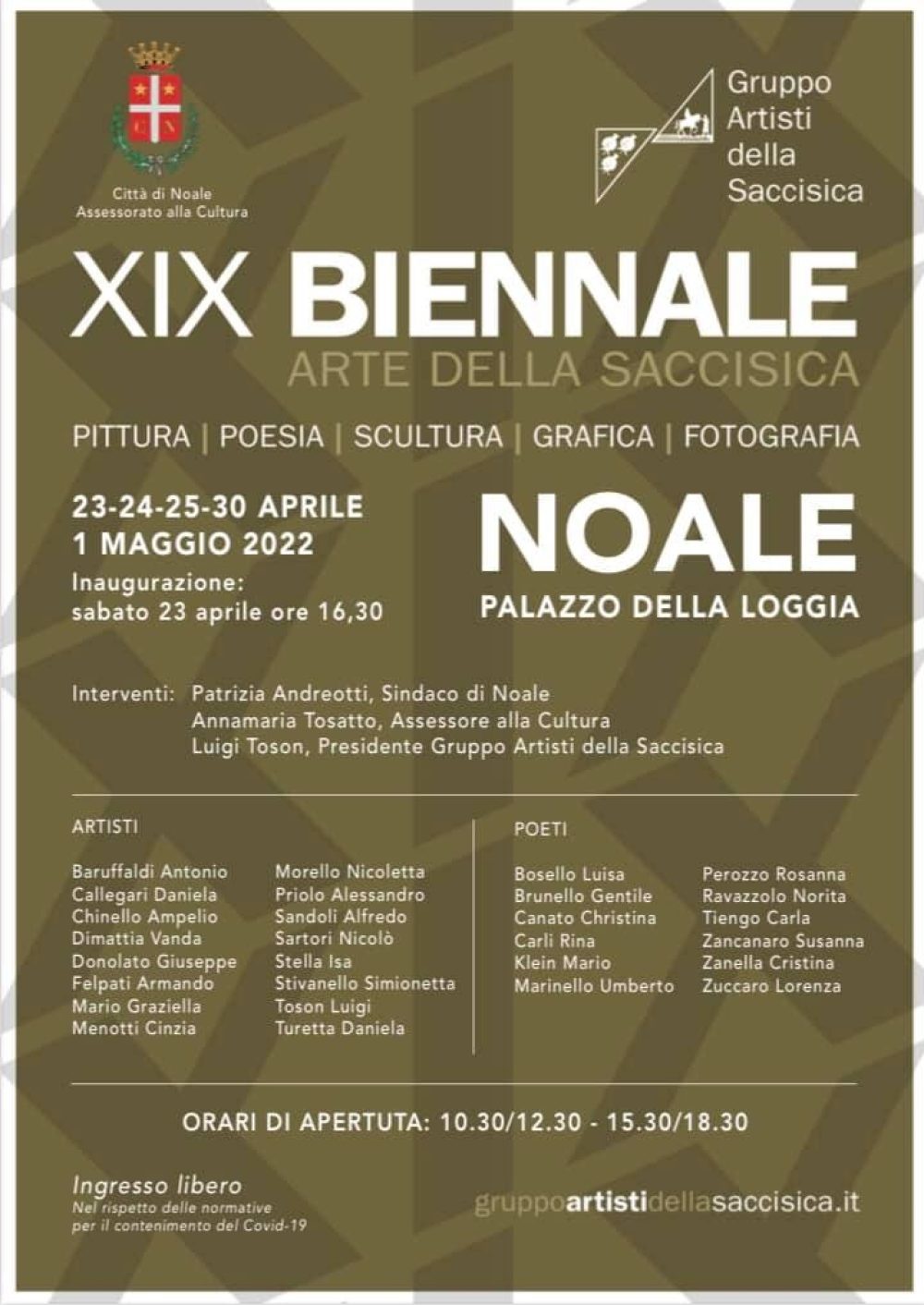 Città di Noale
Assessorato alla Cultura

Gruppo
Artisti
della
Saccisica

XIX BIENNALE
ARTE DELLA SACCISICA

PITTURA | POESIA | SCULTURA | GRAFICA | FOTOGRAFIA

23-24-25-30 APRILE
1 MAGGIO 2022
Inaugurazione:
sabato 23 aprile ore 16,30

NOALE
PALAZZO DELLA LOGGIA

Interventi: Patrizia Andreotti, Sindaco di Noale
Annamaria Tosatto, Assessore alla Cultura
Luigi Toson, Presidente Gruppo Artisti della Saccisica

ARTISTI

Baruffaldi Antonio
Callegari Daniela
Chinello Ampelio
Dimattia Vanda
Donolato Giuseppe
Felpati Armando
Mario Graziella
Menotti Cinzia

Morello Nicoletta
Priolo Alessandro
Sandoli Alfredo
Sartori Nicolò
Stella Isa
Stivanello Simionetta
Toson Luigi
Turetta Daniela

POETI

Bosello Luisa
Brunello Gentile
Canato Christina
Carli Rina
Klein Mario
Marinello Umberto

Perozzo Rosanna
Ravazzolo Norita
Tiengo Carla
Zancanaro Susanna
Zanella Cristina
Zuccaro Lorenza

ORARI DI APERTUTA: 10.30/12.30 - 15.30/18.30

Ingresso libero
Nel rispetto delle normative
per il contenimento del Covid-19

gruppoartistidellasaccisica.it